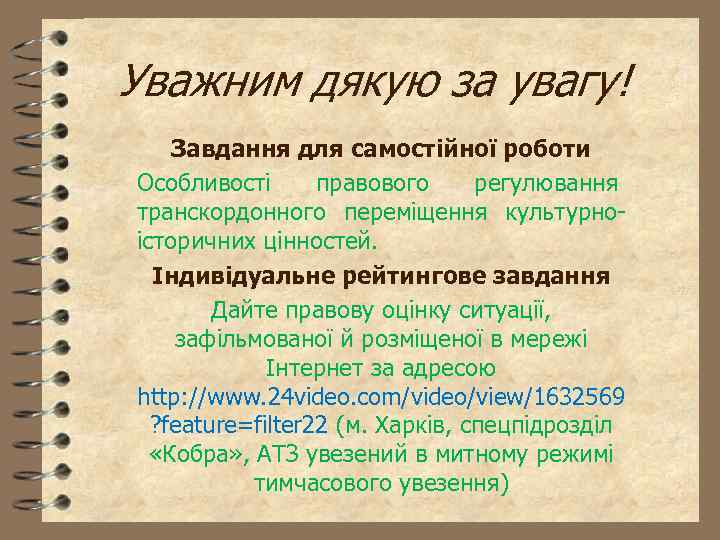 Уважним дякую за увагу!

Завдання для самостійної роботи

Особливості правового регулювання транскордонного переміщення культурно-історичних цінностей.

Індивідуальне рейтингове завдання

Дайте правову оцінку ситуації, зафільмованої й розміщеної в мережі Інтернет за адресою http://www.24video.com/video/view/1632569?feature=filter22 (м. Харків, спецпідрозділ «Кобра», АТЗ увезений в митному режимі тимчасового увезення)